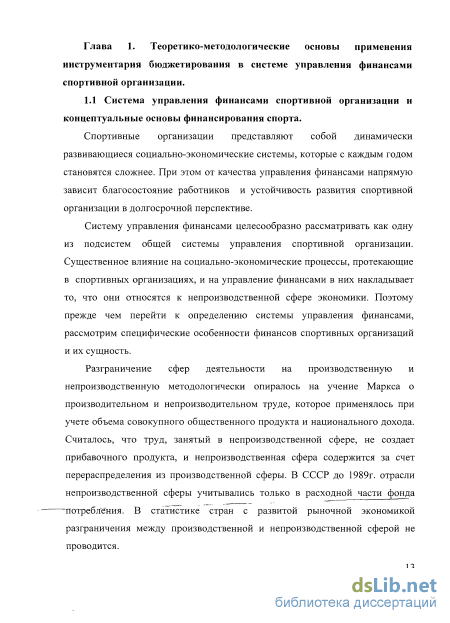 Глава 1. Теоретико-методологические основы применения инструментария бюджетирования в системе управления финансами спортивной организации.

1.1 Система управления финансами спортивной организации и концептуальные основы финансирования спорта.

Спортивные организации представляют собой динамически развивающиеся социально-экономические системы, которые с каждым годом становятся сложнее. При этом от качества управления финансами напрямую зависит благосостояние работников и устойчивость развития спортивной организации в долгосрочной перспективе.

Систему управления финансами целесообразно рассматривать как одну из подсистем общей системы управления спортивной организации. Существенное влияние на социально-экономические процессы, протекающие в спортивных организациях, и на управление финансами в них накладывает то, что они относятся к непроизводственной сфере экономики. Поэтому прежде чем перейти к определению системы управления финансами, рассмотрим специфические особенности финансов спортивных организаций и их сущность.

Разграничение сфер деятельности на производственную и непроизводственную методологически опиралось на учение Маркса о производительном и непроизводительном труде, которое применялось при учете объема совокупного общественного продукта и национального дохода. Считалось, что труд, занятый в непроизводственной сфере, не создает прибавочного продукта, и непроизводственная сфера содержится за счет перераспределения из производственной сферы. В СССР до 1989г. отрасли непроизводственной сферы учитывались только в расходной части фонда потребления. В статистике стран с развитой рыночной экономикой разграничения между производственной и непроизводственной сферой не проводится.

13

dsLib.net
библиотека диссертаций